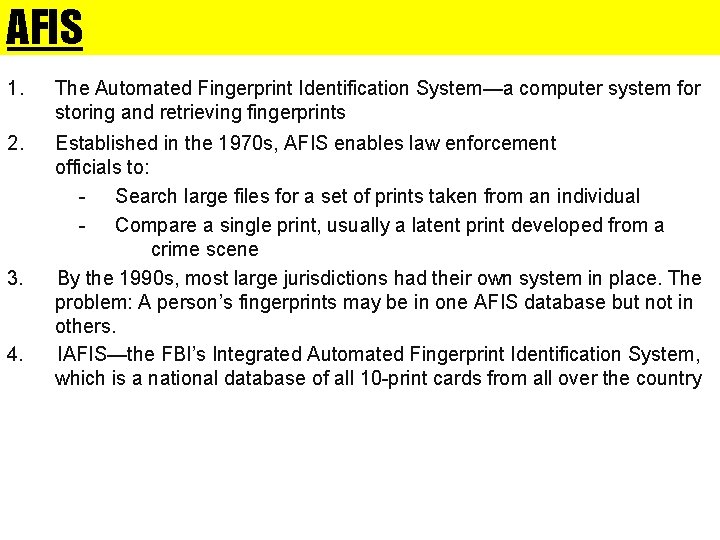 AFIS

1. The Automated Fingerprint Identification System—a computer system for storing and retrieving fingerprints

2. Established in the 1970s, AFIS enables law enforcement officials to:
- Search large files for a set of prints taken from an individual
- Compare a single print, usually a latent print developed from a crime scene

3. By the 1990s, most large jurisdictions had their own system in place. The problem: A person's fingerprints may be in one AFIS database but not in others.

4. IAFIS—the FBI's Integrated Automated Fingerprint Identification System, which is a national database of all 10-print cards from all over the country